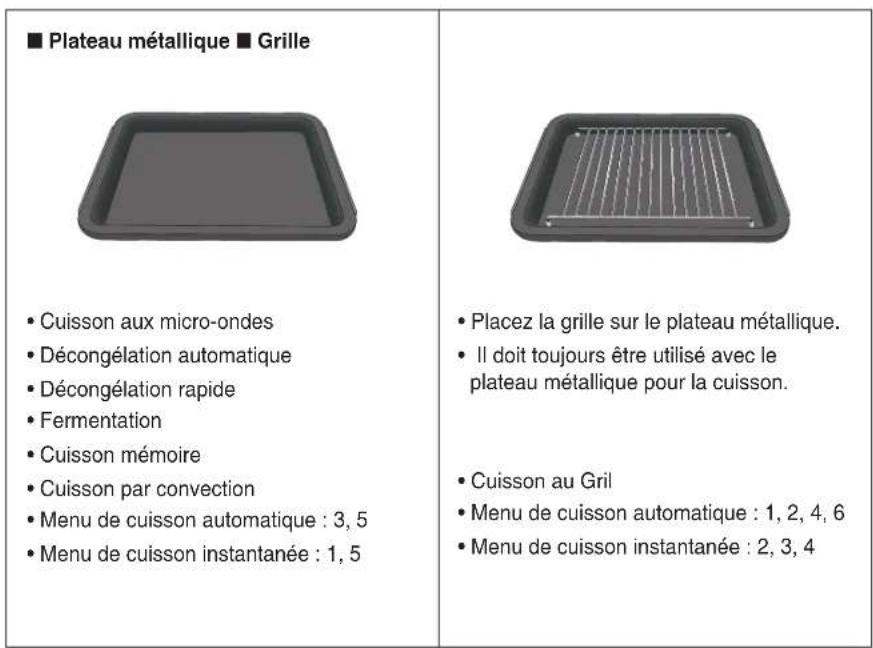 ■ Plateau métallique ■ Grille

• Cuisson aux micro-ondes
• Décongélation automatique
• Décongélation rapide
• Fermentation
• Cuisson mémoire
• Cuisson par convection
• Menu de cuisson automatique : 3, 5
• Menu de cuisson instantanée : 1, 5

• Placez la grille sur le plateau métallique.
• Il doit toujours être utilisé avec le plateau métallique pour la cuisson.

• Cuisson au Gril
• Menu de cuisson automatique : 1, 2, 4, 6
• Menu de cuisson instantanée : 2, 3, 4